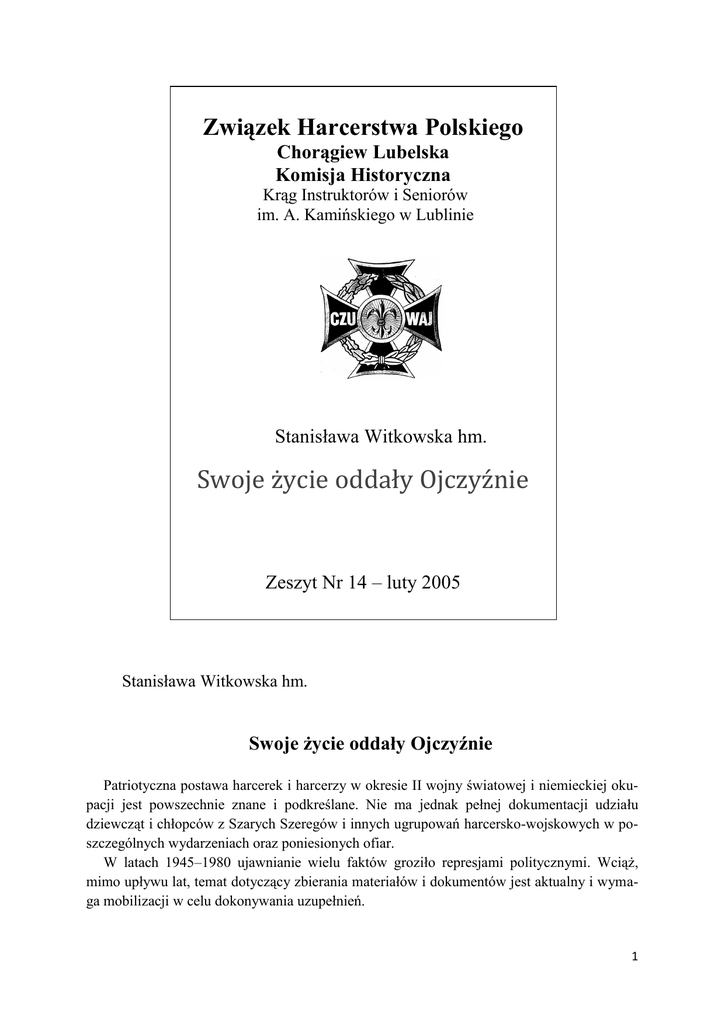 Związek Harcerstwa Polskiego
Chorągiew Lubelska
Komisja Historyczna
Krąg Instruktorów i Seniorów
im. A. Kamińskiego w Lublinie

CZU WAJ

Stanisława Witkowska hm.

Swoje życie oddały Ojczyźnie

Zeszyt Nr 14 – luty 2005

Stanisława Witkowska hm.

Swoje życie oddały Ojczyźnie

Patriotyczna postawa harcerek i harcerzy w okresie II wojny światowej i niemieckiej okupacji jest powszechnie znane i podkreślane. Nie ma jednak pełnej dokumentacji udziału dziewcząt i chłopców z Szarych Szeregów i innych ugrupowań harcersko-wojskowych w poszczególnych wydarzeniach oraz poniesionych ofiar.

W latach 1945–1980 ujawnianie wielu faktów groziło represjami politycznymi. Wciąż, mimo upływu lat, temat dotyczący zbierania materiałów i dokumentów jest aktualny i wymaga mobilizacji w celu dokonywania uzupełnień.

1